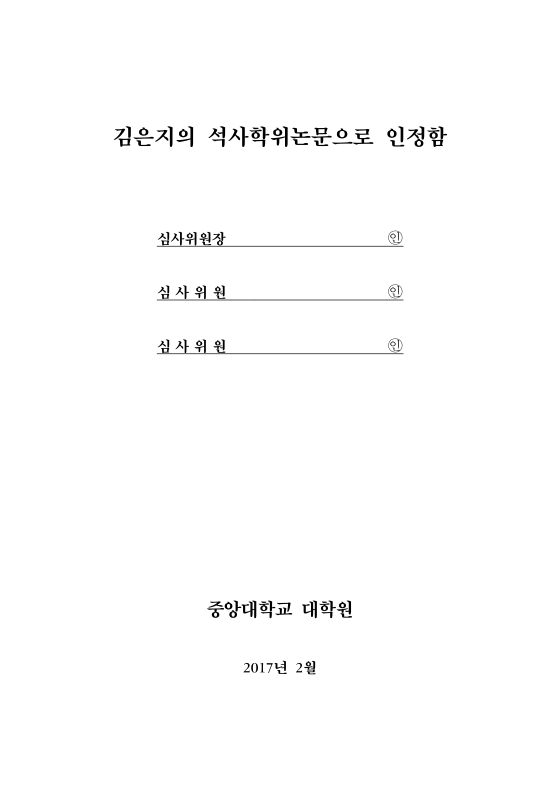 김은지의 석사학위논문으로 인정함

심사위원장 ㊞

심 사 위 원 ㊞

심 사 위 원 ㊞

중앙대학교 대학원

2017년 2월